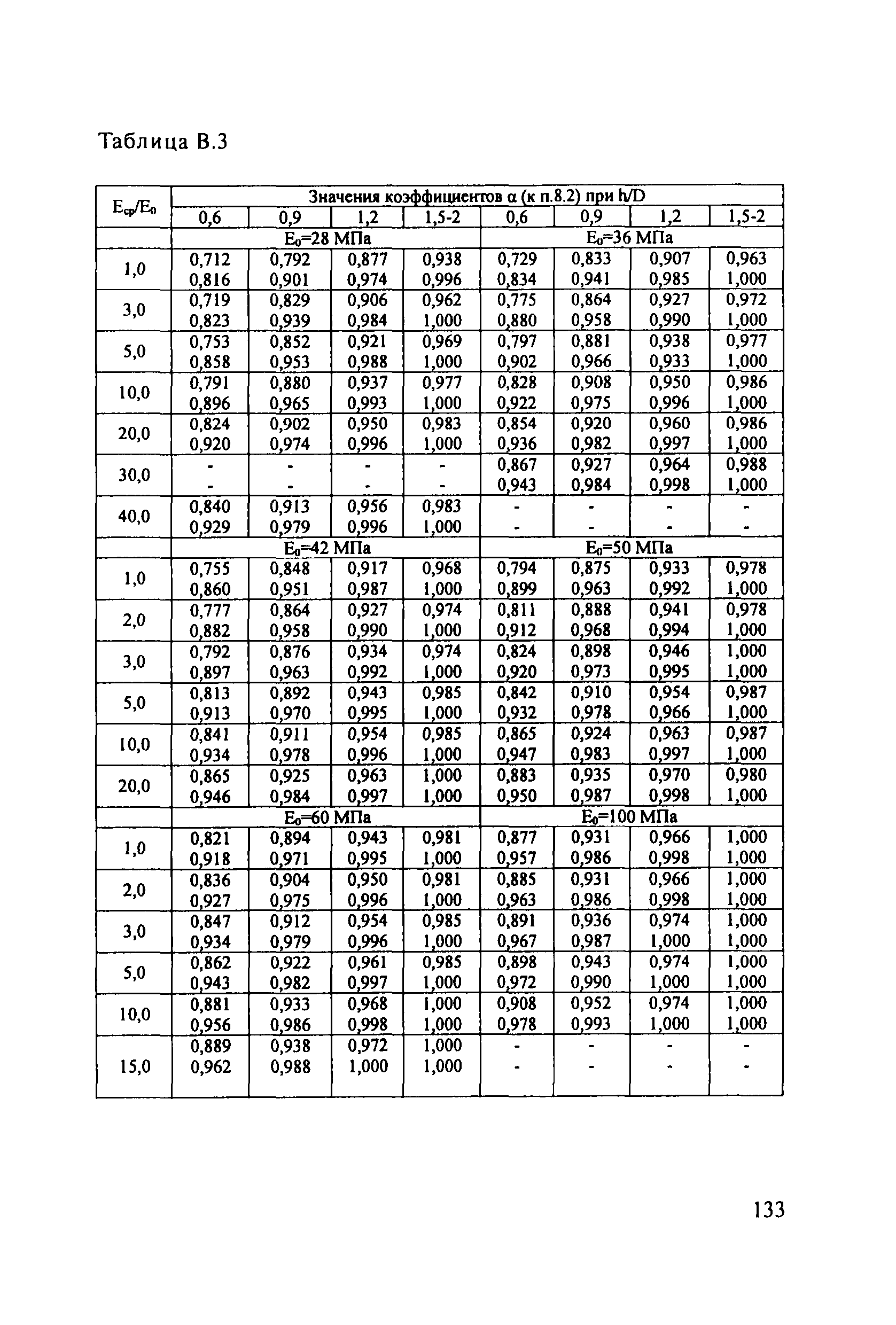 Таблица В.3

| $E_{ср}/E_0$ | Значения коэффициентов α (к п.8.2) при h/D | | | | | | | |
|---|---|---|---|---|---|---|---|---|
| | 0,6 | 0,9 | 1,2 | 1,5-2 | 0,6 | 0,9 | 1,2 | 1,5-2 |
| | $E_0$=28 МПа | | | | $E_0$=36 МПа | | | |
| 1,0 | 0,712 0,816 | 0,792 0,901 | 0,877 0,974 | 0,938 0,996 | 0,729 0,834 | 0,833 0,941 | 0,907 0,985 | 0,963 1,000 |
| 3,0 | 0,719 0,823 | 0,829 0,939 | 0,906 0,984 | 0,962 1,000 | 0,775 0,880 | 0,864 0,958 | 0,927 0,990 | 0,972 1,000 |
| 5,0 | 0,753 0,858 | 0,852 0,953 | 0,921 0,988 | 0,969 1,000 | 0,797 0,902 | 0,881 0,966 | 0,938 0,933 | 0,977 1,000 |
| 10,0 | 0,791 0,896 | 0,880 0,965 | 0,937 0,993 | 0,977 1,000 | 0,828 0,922 | 0,908 0,975 | 0,950 0,996 | 0,986 1,000 |
| 20,0 | 0,824 0,920 | 0,902 0,974 | 0,950 0,996 | 0,983 1,000 | 0,854 0,936 | 0,920 0,982 | 0,960 0,997 | 0,986 1,000 |
| 30,0 | - - | - - | - - | - - | 0,867 0,943 | 0,927 0,984 | 0,964 0,998 | 0,988 1,000 |
| 40,0 | 0,840 0,929 | 0,913 0,979 | 0,956 0,996 | 0,983 1,000 | - - | - - | - - | - - |
| | $E_0$=42 МПа | | | | $E_0$=50 МПа | | | |
| 1,0 | 0,755 0,860 | 0,848 0,951 | 0,917 0,987 | 0,968 1,000 | 0,794 0,899 | 0,875 0,963 | 0,933 0,992 | 0,978 1,000 |
| 2,0 | 0,777 0,882 | 0,864 0,958 | 0,927 0,990 | 0,974 1,000 | 0,811 0,912 | 0,888 0,968 | 0,941 0,994 | 0,978 1,000 |
| 3,0 | 0,792 0,897 | 0,876 0,963 | 0,934 0,992 | 0,974 1,000 | 0,824 0,920 | 0,898 0,973 | 0,946 0,995 | 1,000 1,000 |
| 5,0 | 0,813 0,913 | 0,892 0,970 | 0,943 0,995 | 0,985 1,000 | 0,842 0,932 | 0,910 0,978 | 0,954 0,966 | 0,987 1,000 |
| 10,0 | 0,841 0,934 | 0,911 0,978 | 0,954 0,996 | 0,985 1,000 | 0,865 0,947 | 0,924 0,983 | 0,963 0,997 | 0,987 1,000 |
| 20,0 | 0,865 0,946 | 0,925 0,984 | 0,963 0,997 | 1,000 1,000 | 0,883 0,950 | 0,935 0,987 | 0,970 0,998 | 0,980 1,000 |
| | $E_0$=60 МПа | | | | $E_0$=100 МПа | | | |
| 1,0 | 0,821 0,918 | 0,894 0,971 | 0,943 0,995 | 0,981 1,000 | 0,877 0,957 | 0,931 0,986 | 0,966 0,998 | 1,000 1,000 |
| 2,0 | 0,836 0,927 | 0,904 0,975 | 0,950 0,996 | 0,981 1,000 | 0,885 0,963 | 0,931 0,986 | 0,966 0,998 | 1,000 1,000 |
| 3,0 | 0,847 0,934 | 0,912 0,979 | 0,954 0,996 | 0,985 1,000 | 0,891 0,967 | 0,936 0,987 | 0,974 1,000 | 1,000 1,000 |
| 5,0 | 0,862 0,943 | 0,922 0,982 | 0,961 0,997 | 0,985 1,000 | 0,898 0,972 | 0,943 0,990 | 0,974 1,000 | 1,000 1,000 |
| 10,0 | 0,881 0,956 | 0,933 0,986 | 0,968 0,998 | 1,000 1,000 | 0,908 0,978 | 0,952 0,993 | 0,974 1,000 | 1,000 1,000 |
| 15,0 | 0,889 0,962 | 0,938 0,988 | 0,972 1,000 | 1,000 1,000 | - - | - - | - - | - - |

133